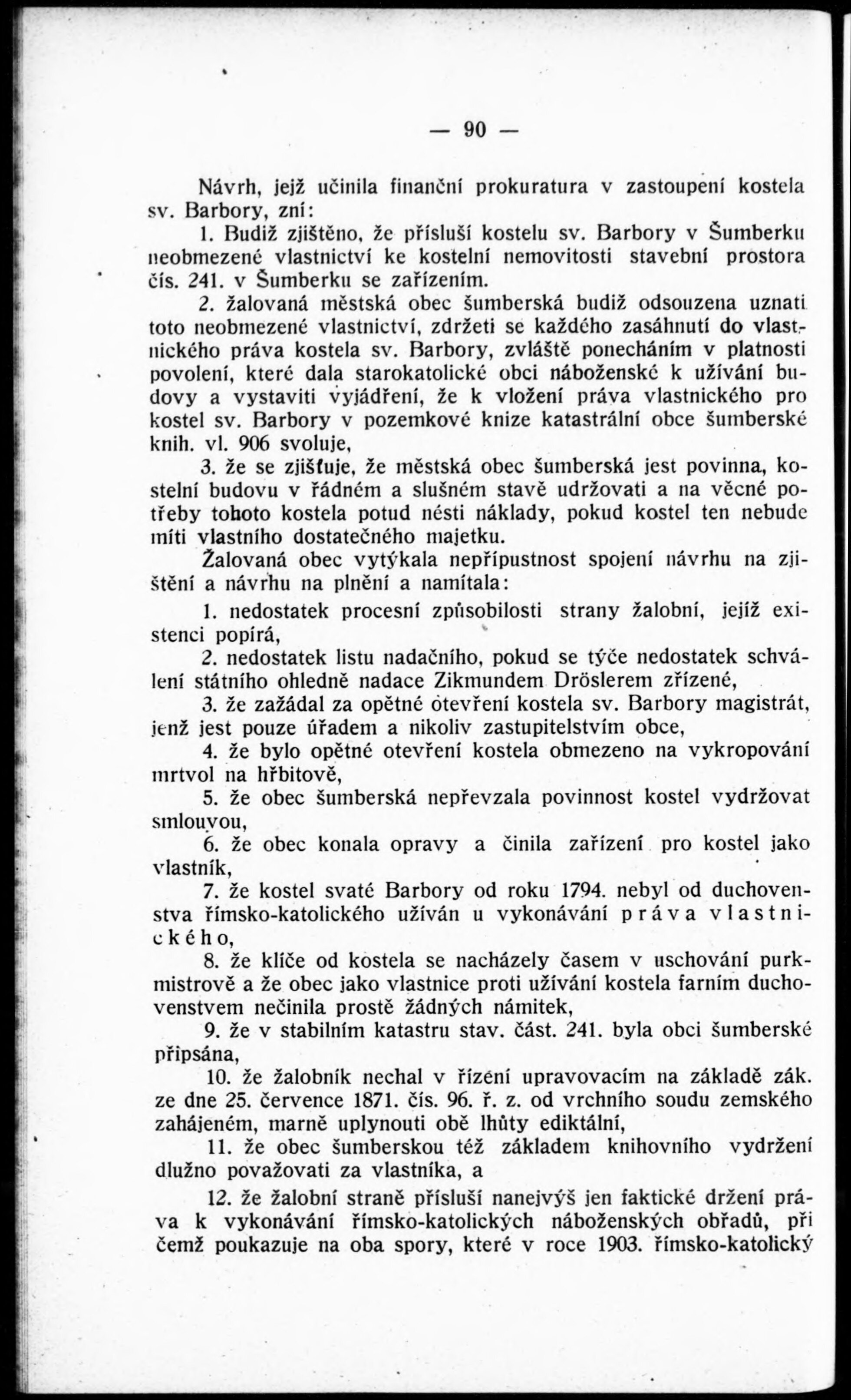 — 90 —

Návrh, jejž učinila finanční prokuratura v zastoupení kostela sv. Barbory, zní:

1. Budiž zjištěno, že přísluší kostelu sv. Barbory v Šumberku neobmezené vlastnictví ke kostelní nemovitosti stavební prostora čís. 241. v Šumberku se zařízením.

2. žalovaná městská obec šumberská budiž odsouzena uznati toto neobmezené vlastnictví, zdržeti se každého zasáhnutí do vlastnického práva kostela sv. Barbory, zvláště ponecháním v platnosti povolení, které dala starokatolické obci náboženské k užívání budovy a vystaviti vyjádření, že k vložení práva vlastnického pro kostel sv. Barbory v pozemkové knize katastrální obce šumberské knih. vl. 906 svoluje,

3. že se zjišťuje, že městská obec šumberská jest povinna, kostelní budovu v řádném a slušném stavě udržovati a na věcné potřeby tohoto kostela potud nésti náklady, pokud kostel ten nebude míti vlastního dostatečného majetku.

Žalovaná obec vytýkala nepřípustnost spojení návrhu na zjištění a návrhu na plnění a namítala:

1. nedostatek procesní způsobilosti strany žalobní, jejíž existenci popírá,

2. nedostatek listu nadačního, pokud se týče nedostatek schválení státního ohledně nadace Zikmundem Dröslerem zřízené,

3. že zažádal za opětné otevření kostela sv. Barbory magistrát, jenž jest pouze úřadem a nikoliv zastupitelstvím obce,

4. že bylo opětné otevření kostela obmezeno na vykropování mrtvol na hřbitově,

5. že obec šumberská nepřevzala povinnost kostel vydržovat smlouvou,

6. že obec konala opravy a činila zařízení pro kostel jako vlastník,

7. že kostel svaté Barbory od roku 1794. nebyl od duchovenstva římsko-katolického užíván u vykonávání práva vlastnického,

8. že klíče od kostela se nacházely časem v uschování purkmistrově a že obec jako vlastnice proti užívání kostela farním duchovenstvem nečinila prostě žádných námitek,

9. že v stabilním katastru stav. část. 241. byla obci šumberské připsána,

10. že žalobník nechal v řízení upravovacím na základě zák. ze dne 25. července 1871. čís. 96. ř. z. od vrchního soudu zemského zahájeném, marně uplynouti obě lhůty ediktální,

11. že obec šumberskou též základem knihovního vydržení dlužno považovati za vlastníka, a

12. že žalobní straně přísluší nanejvýš jen faktické držení práva k vykonávání římsko-katolických náboženských obřadů, při čemž poukazuje na oba spory, které v roce 1903. římsko-katolický